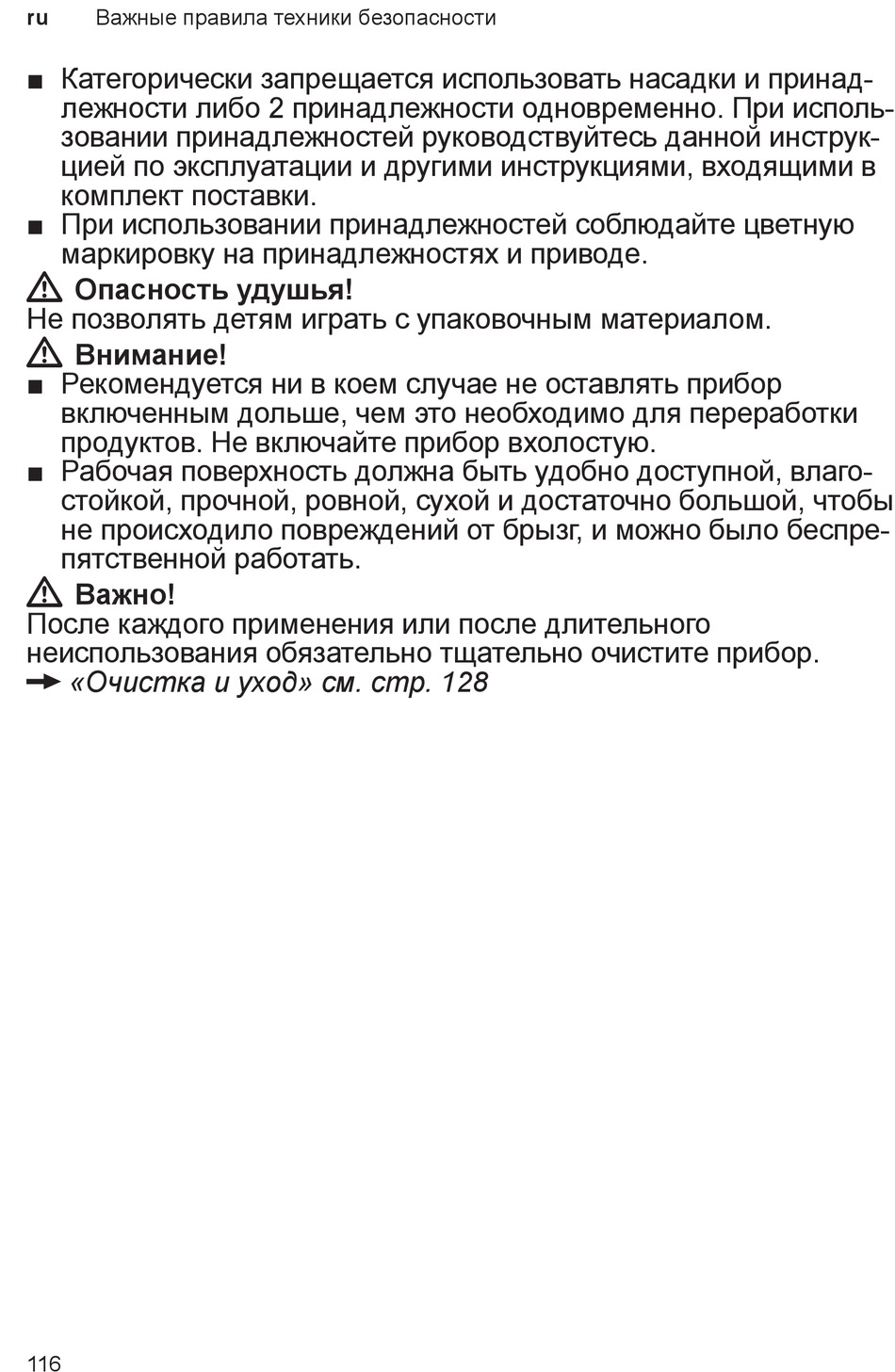 ru Важные правила техники безопасности

■ Категорически запрещается использовать насадки и принадлежности либо 2 принадлежности одновременно. При использовании принадлежностей руководствуйтесь данной инструкцией по эксплуатации и другими инструкциями, входящими в комплект поставки.
■ При использовании принадлежностей соблюдайте цветную маркировку на принадлежностях и приводе.

⚠ Опасность удушья!
Не позволять детям играть с упаковочным материалом.

⚠ Внимание!
■ Рекомендуется ни в коем случае не оставлять прибор включенным дольше, чем это необходимо для переработки продуктов. Не включайте прибор вхолостую.
■ Рабочая поверхность должна быть удобно доступной, влагостойкой, прочной, ровной, сухой и достаточно большой, чтобы не происходило повреждений от брызг, и можно было беспрепятственной работать.

⚠ Важно!
После каждого применения или после длительного неиспользования обязательно тщательно очистите прибор.
→ «Очистка и уход» см. стр. 128

116